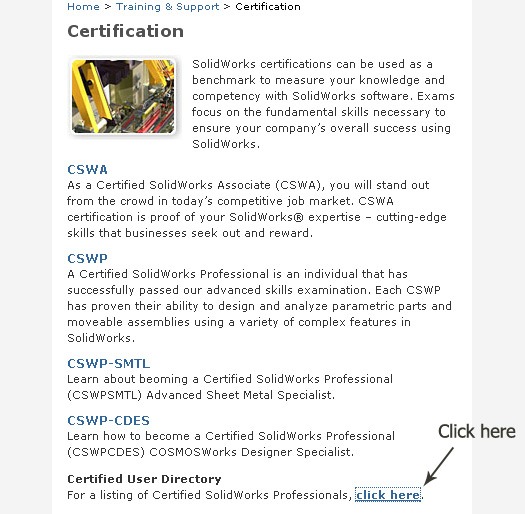 Home > Training & Support > Certification

Certification

SolidWorks certifications can be used as a benchmark to measure your knowledge and competency with SolidWorks software. Exams focus on the fundamental skills necessary to ensure your company's overall success using SolidWorks.

CSWA
As a Certified SolidWorks Associate (CSWA), you will stand out from the crowd in today's competitive job market. CSWA certification is proof of your SolidWorks® expertise – cutting-edge skills that businesses seek out and reward.

CSWP
A Certified SolidWorks Professional is an individual that has successfully passed our advanced skills examination. Each CSWP has proven their ability to design and analyze parametric parts and moveable assemblies using a variety of complex features in SolidWorks.

CSWP-SMTL
Learn about beoming a Certified SolidWorks Professional (CSWPSMTL) Advanced Sheet Metal Specialist.

CSWP-CDES
Learn how to become a Certified SolidWorks Professional (CSWPCDES) COSMOSWorks Designer Specialist.

Click here

Certified User Directory
For a listing of Certified SolidWorks Professionals, click here.